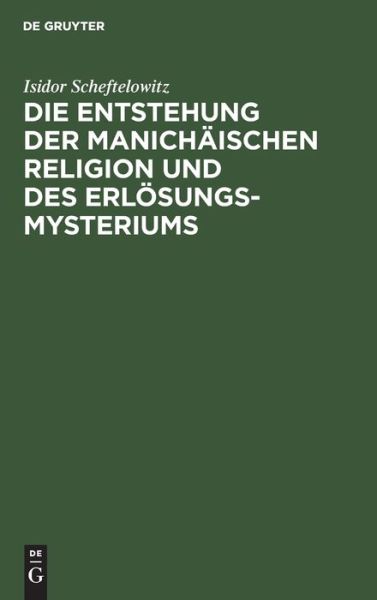 DE GRUYTER

Isidor Scheftelowitz

DIE ENTSTEHUNG DER MANICHÄISCHEN RELIGION UND DES ERLÖSUNGSMYSTERIUMS

DE
G